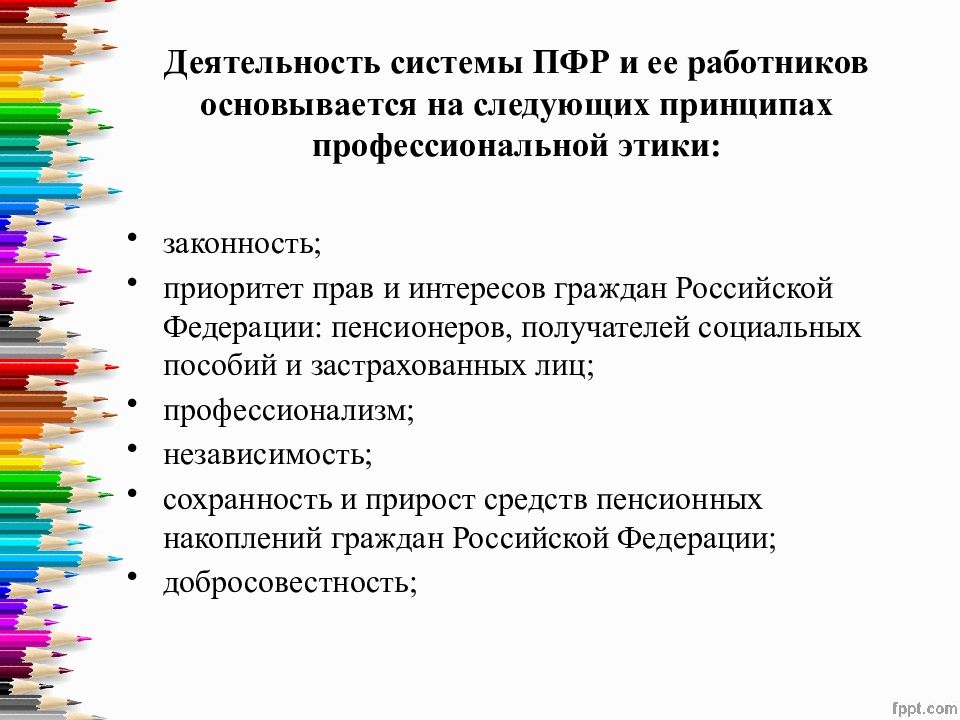 Деятельность системы ПФР и ее работников основывается на следующих принципах профессиональной этики:

• законность;
• приоритет прав и интересов граждан Российской Федерации: пенсионеров, получателей социальных пособий и застрахованных лиц;
• профессионализм;
• независимость;
• сохранность и прирост средств пенсионных накоплений граждан Российской Федерации;
• добросовестность;

fppt.com